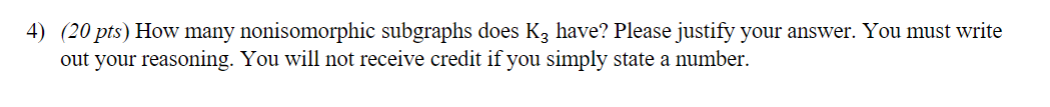 4) (20 pts) How many nonisomorphic subgraphs does $K_3$ have? Please justify your answer. You must write out your reasoning. You will not receive credit if you simply state a number.